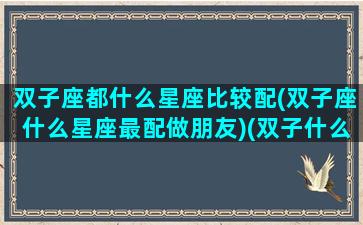 双子座都什么星座比较配(双子座什么星座最配做朋友)(双子什么